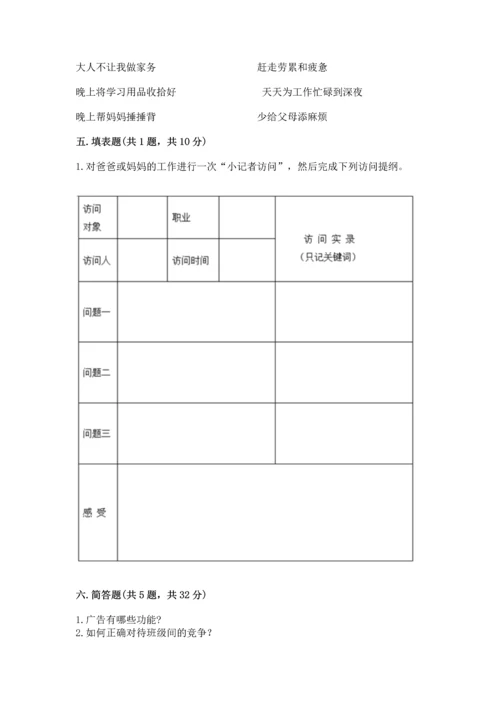 大人不让我做家务

晚上将学习用品收拾好

晚上帮妈妈捶捶背

赶走劳累和疲惫

天天为工作忙碌到深夜

少给父母添麻烦

五. 填表题(共 1 题，共 10 分)

1. 对爸爸或妈妈的工作进行一次“小记者访问”，然后完成下列访问提纲。

| 访问对象 | | 职业 | | 访 问 实 录 (只记关键词) |
|---|---|---|---|---|
| 访问人 | | 访问时间 | | |
| 问题一 | | | | |
| 问题二 | | | | |
| 问题三 | | | | |
| 感 受 | | | | |

六. 简答题(共 5 题，共 32 分)

1. 广告有哪些功能?
2. 如何正确对待班级间的竞争?